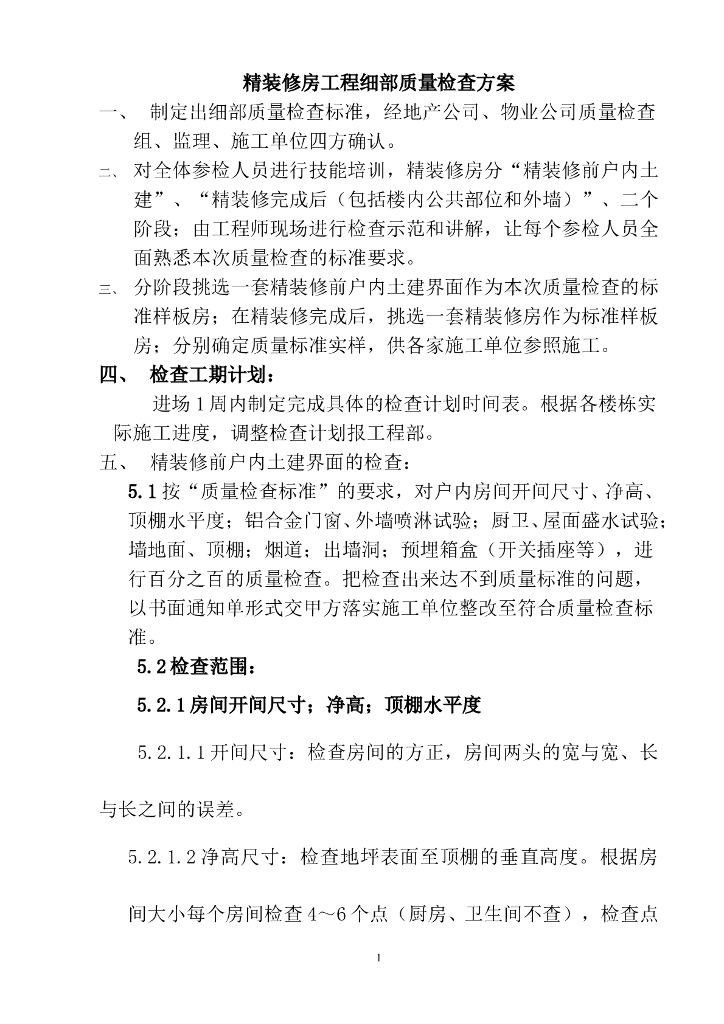 精装修房工程细部质量检查方案

一、 制定出细部质量检查标准，经地产公司、物业公司质量检查组、监理、施工单位四方确认。

二、 对全体参检人员进行技能培训，精装修房分“精装修前户内土建”、“精装修完成后（包括楼内公共部位和外墙）”、二个阶段；由工程师现场进行检查示范和讲解，让每个参检人员全面熟悉本次质量检查的标准要求。

三、 分阶段挑选一套精装修前户内土建界面作为本次质量检查的标准样板房；在精装修完成后，挑选一套精装修房作为标准样板房；分别确定质量标准实样，供各家施工单位参照施工。

四、 检查工期计划：

进场1周内制定完成具体的检查计划时间表。根据各楼栋实际施工进度，调整检查计划报工程部。

五、 精装修前户内土建界面的检查：

5.1按“质量检查标准”的要求，对户内房间开间尺寸、净高、顶棚水平度；铝合金门窗、外墙喷淋试验；厨卫、屋面盛水试验；墙地面、顶棚；烟道；出墙洞；预埋箱盒（开关插座等），进行百分之百的质量检查。把检查出来达不到质量标准的问题，以书面通知单形式交甲方落实施工单位整改至符合质量检查标准。

5.2检查范围：

5.2.1房间开间尺寸；净高；顶棚水平度

5.2.1.1开间尺寸：检查房间的方正，房间两头的宽与宽、长与长之间的误差。

5.2.1.2净高尺寸：检查地坪表面至顶棚的垂直高度。根据房间大小每个房间检查4～6个点（厨房、卫生间不查），检查点

1